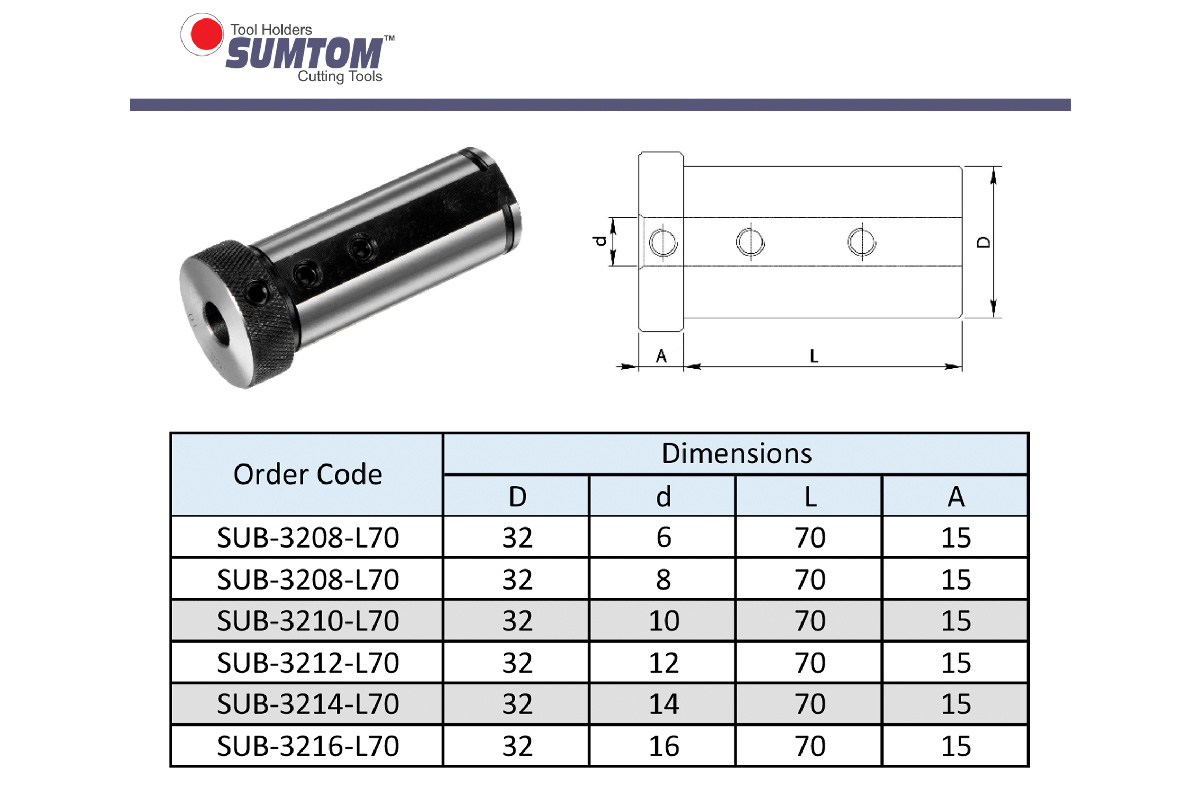 Tool Holders
SUMTOM™
Cutting Tools

d
D
A
L

| Order Code | Dimensions | | | |
|---|---|---|---|---|
| | D | d | L | A |
| SUB-3208-L70 | 32 | 6 | 70 | 15 |
| SUB-3208-L70 | 32 | 8 | 70 | 15 |
| SUB-3210-L70 | 32 | 10 | 70 | 15 |
| SUB-3212-L70 | 32 | 12 | 70 | 15 |
| SUB-3214-L70 | 32 | 14 | 70 | 15 |
| SUB-3216-L70 | 32 | 16 | 70 | 15 |